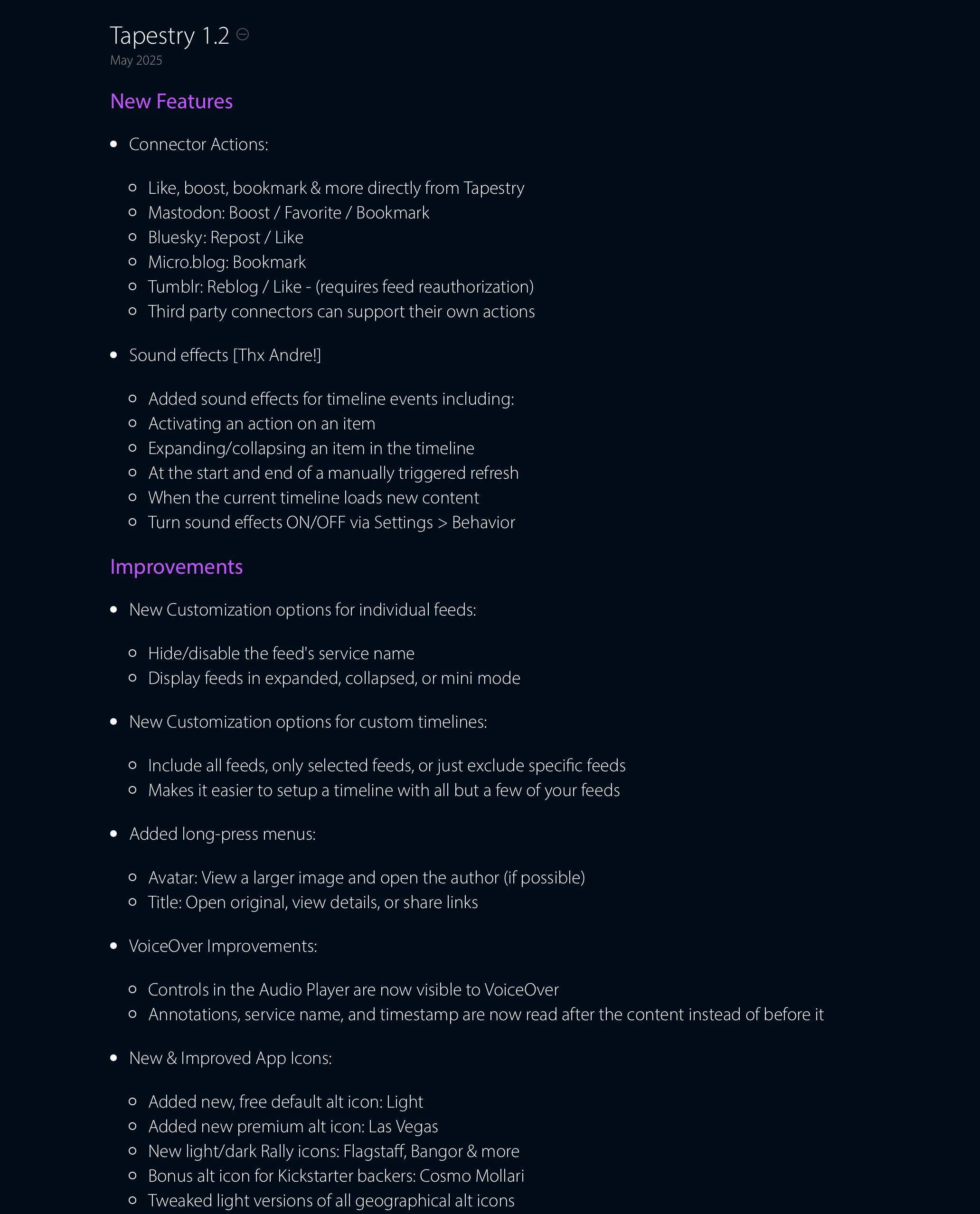 Tapestry 1.2
May 2025

New Features

- Connector Actions:
  - Like, boost, bookmark & more directly from Tapestry
  - Mastodon: Boost / Favorite / Bookmark
  - Bluesky: Repost / Like
  - Micro.blog: Bookmark
  - Tumblr: Reblog / Like - (requires feed reauthorization)
  - Third party connectors can support their own actions
- Sound effects [Thx Andre!]
  - Added sound effects for timeline events including:
  - Activating an action on an item
  - Expanding/collapsing an item in the timeline
  - At the start and end of a manually triggered refresh
  - When the current timeline loads new content
  - Turn sound effects ON/OFF via Settings > Behavior

Improvements

- New Customization options for individual feeds:
  - Hide/disable the feed's service name
  - Display feeds in expanded, collapsed, or mini mode
- New Customization options for custom timelines:
  - Include all feeds, only selected feeds, or just exclude specific feeds
  - Makes it easier to setup a timeline with all but a few of your feeds
- Added long-press menus:
  - Avatar: View a larger image and open the author (if possible)
  - Title: Open original, view details, or share links
- VoiceOver Improvements:
  - Controls in the Audio Player are now visible to VoiceOver
  - Annotations, service name, and timestamp are now read after the content instead of before it
- New & Improved App Icons:
  - Added new, free default alt icon: Light
  - Added new premium alt icon: Las Vegas
  - New light/dark Rally icons: Flagstaff, Bangor & more
  - Bonus alt icon for Kickstarter backers: Cosmo Mollari
  - Tweaked light versions of all geographical alt icons